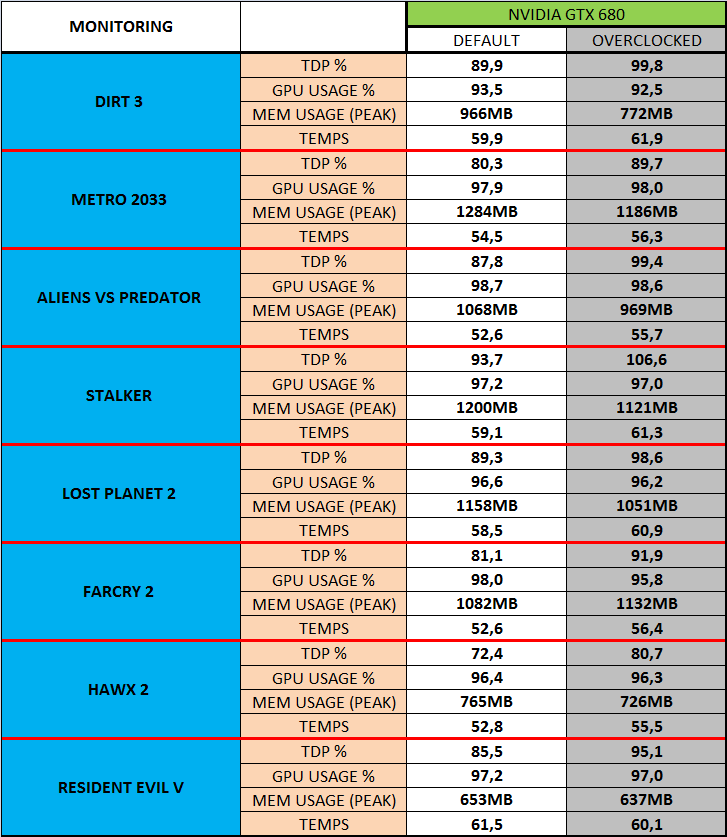 | MONITORING | | NVIDIA GTX 680 | |
|---|---|---|---|
| | | DEFAULT | OVERCLOCKED |
| DIRT 3 | TDP % | 89,9 | 99,8 |
| | GPU USAGE % | 93,5 | 92,5 |
| | MEM USAGE (PEAK) | 966MB | 772MB |
| | TEMPS | 59,9 | 61,9 |
| METRO 2033 | TDP % | 80,3 | 89,7 |
| | GPU USAGE % | 97,9 | 98,0 |
| | MEM USAGE (PEAK) | 1284MB | 1186MB |
| | TEMPS | 54,5 | 56,3 |
| ALIENS VS PREDATOR | TDP % | 87,8 | 99,4 |
| | GPU USAGE % | 98,7 | 98,6 |
| | MEM USAGE (PEAK) | 1068MB | 969MB |
| | TEMPS | 52,6 | 55,7 |
| STALKER | TDP % | 93,7 | 106,6 |
| | GPU USAGE % | 97,2 | 97,0 |
| | MEM USAGE (PEAK) | 1200MB | 1121MB |
| | TEMPS | 59,1 | 61,3 |
| LOST PLANET 2 | TDP % | 89,3 | 98,6 |
| | GPU USAGE % | 96,6 | 96,2 |
| | MEM USAGE (PEAK) | 1158MB | 1051MB |
| | TEMPS | 58,5 | 60,9 |
| FARCRY 2 | TDP % | 81,1 | 91,9 |
| | GPU USAGE % | 98,0 | 95,8 |
| | MEM USAGE (PEAK) | 1082MB | 1132MB |
| | TEMPS | 52,6 | 56,4 |
| HAWX 2 | TDP % | 72,4 | 80,7 |
| | GPU USAGE % | 96,4 | 96,3 |
| | MEM USAGE (PEAK) | 765MB | 726MB |
| | TEMPS | 52,8 | 55,5 |
| RESIDENT EVIL V | TDP % | 85,5 | 95,1 |
| | GPU USAGE % | 97,2 | 97,0 |
| | MEM USAGE (PEAK) | 653MB | 637MB |
| | TEMPS | 61,5 | 60,1 |